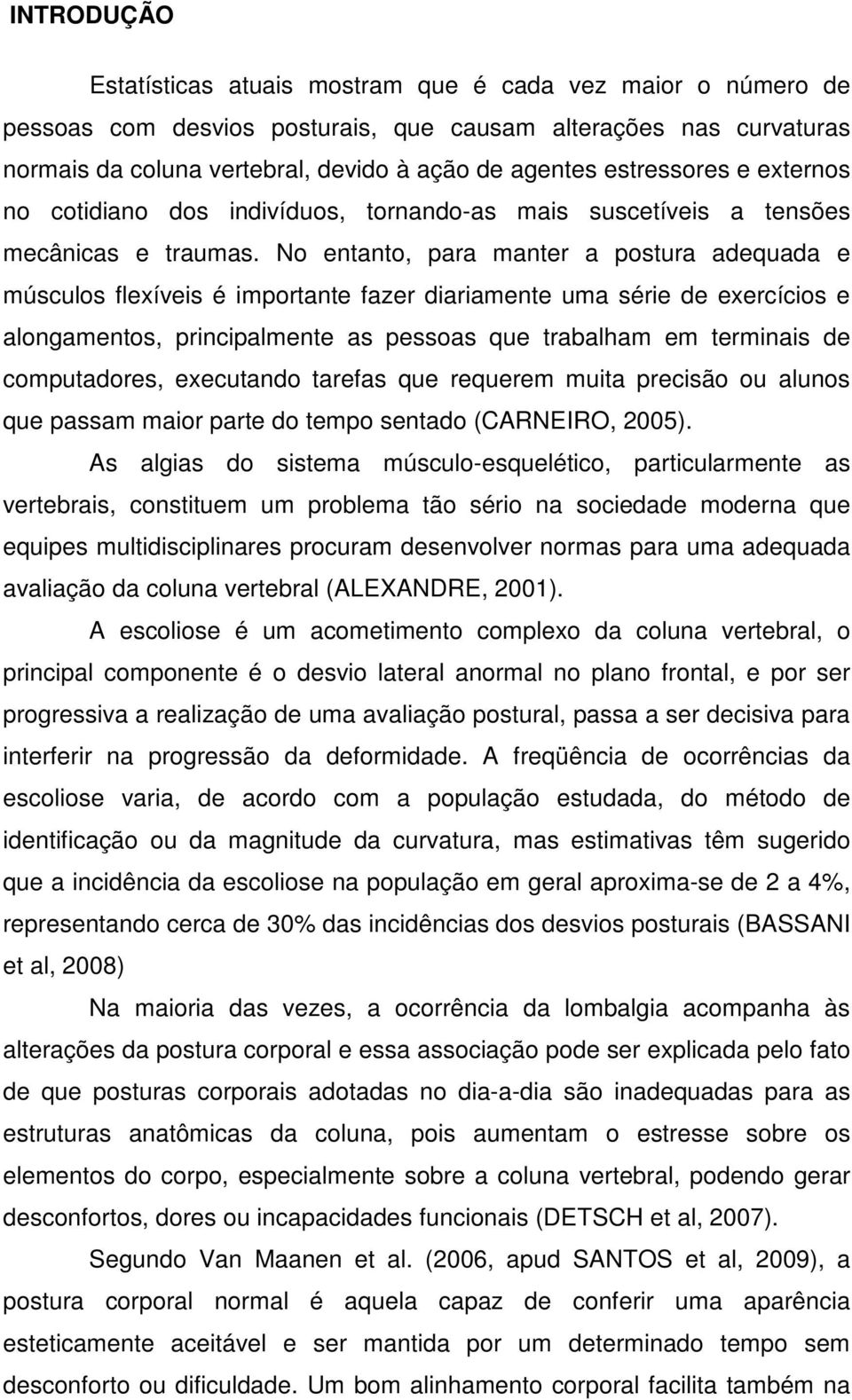 INTRODUÇÃO

Estatísticas atuais mostram que é cada vez maior o número de pessoas com desvios posturais, que causam alterações nas curvaturas normais da coluna vertebral, devido à ação de agentes estressores e externos no cotidiano dos indivíduos, tornando-as mais suscetíveis a tensões mecânicas e traumas. No entanto, para manter a postura adequada e músculos flexíveis é importante fazer diariamente uma série de exercícios e alongamentos, principalmente as pessoas que trabalham em terminais de computadores, executando tarefas que requerem muita precisão ou alunos que passam maior parte do tempo sentado (CARNEIRO, 2005).

As algias do sistema músculo-esquelético, particularmente as vertebrais, constituem um problema tão sério na sociedade moderna que equipes multidisciplinares procuram desenvolver normas para uma adequada avaliação da coluna vertebral (ALEXANDRE, 2001).

A escoliose é um acometimento complexo da coluna vertebral, o principal componente é o desvio lateral anormal no plano frontal, e por ser progressiva a realização de uma avaliação postural, passa a ser decisiva para interferir na progressão da deformidade. A freqüência de ocorrências da escoliose varia, de acordo com a população estudada, do método de identificação ou da magnitude da curvatura, mas estimativas têm sugerido que a incidência da escoliose na população em geral aproxima-se de 2 a 4%, representando cerca de 30% das incidências dos desvios posturais (BASSANI et al, 2008)

Na maioria das vezes, a ocorrência da lombalgia acompanha às alterações da postura corporal e essa associação pode ser explicada pelo fato de que posturas corporais adotadas no dia-a-dia são inadequadas para as estruturas anatômicas da coluna, pois aumentam o estresse sobre os elementos do corpo, especialmente sobre a coluna vertebral, podendo gerar desconfortos, dores ou incapacidades funcionais (DETSCH et al, 2007).

Segundo Van Maanen et al. (2006, apud SANTOS et al, 2009), a postura corporal normal é aquela capaz de conferir uma aparência esteticamente aceitável e ser mantida por um determinado tempo sem desconforto ou dificuldade. Um bom alinhamento corporal facilita também na